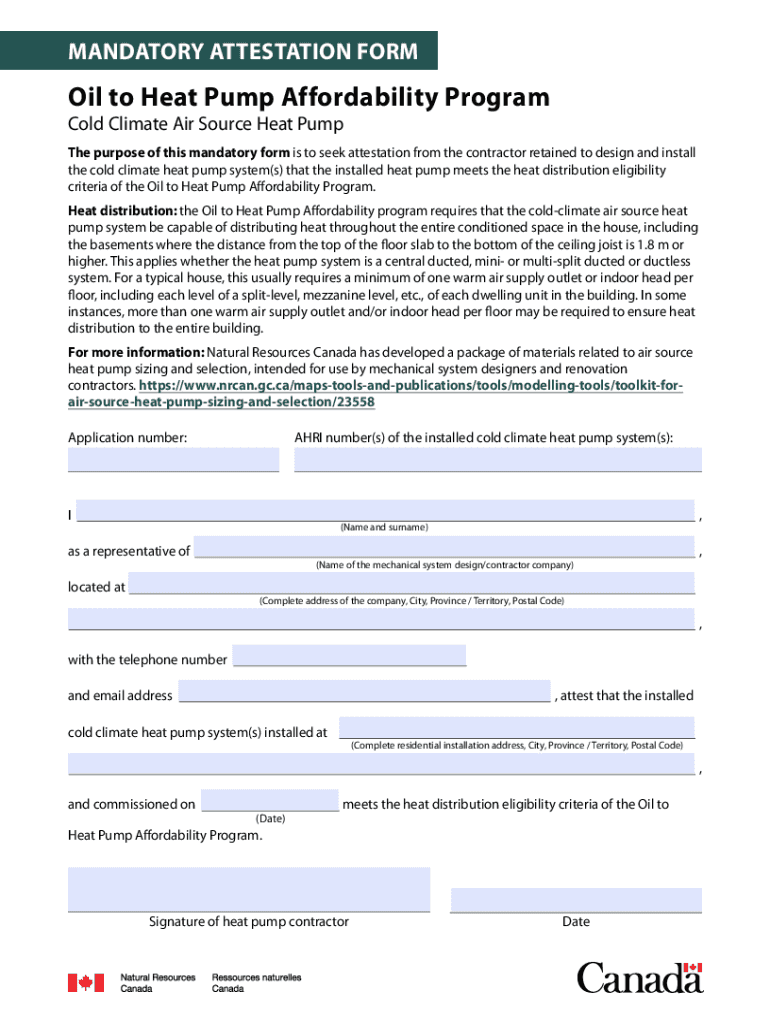 MANDATORY ATTESTATION FORM

Oil to Heat Pump Affordability Program

Cold Climate Air Source Heat Pump

The purpose of this mandatory form is to seek attestation from the contractor retained to design and install the cold climate heat pump system(s) that the installed heat pump meets the heat distribution eligibility criteria of the Oil to Heat Pump Affordability Program.

Heat distribution: the Oil to Heat Pump Affordability program requires that the cold-climate air source heat pump system be capable of distributing heat throughout the entire conditioned space in the house, including the basements where the distance from the top of the floor slab to the bottom of the ceiling joist is 1.8 m or higher. This applies whether the heat pump system is a central ducted, mini- or multi-split ducted or ductless system. For a typical house, this usually requires a minimum of one warm air supply outlet or indoor head per floor, including each level of a split-level, mezzanine level, etc., of each dwelling unit in the building. In some instances, more than one warm air supply outlet and/or indoor head per floor may be required to ensure heat distribution to the entire building.

For more information: Natural Resources Canada has developed a package of materials related to air source heat pump sizing and selection, intended for use by mechanical system designers and renovation contractors. https://www.nrcan.gc.ca/maps-tools-and-publications/tools/modelling-tools/toolkit-for-air-source-heat-pump-sizing-and-selection/23558

Application number:

AHRI number(s) of the installed cold climate heat pump system(s):

I ,
(Name and surname)

as a representative of ,
(Name of the mechanical system design/contractor company)

located at
(Complete address of the company, City, Province / Territory, Postal Code)
,

with the telephone number

and email address , attest that the installed

cold climate heat pump system(s) installed at
(Complete residential installation address, City, Province / Territory, Postal Code)
,

and commissioned on meets the heat distribution eligibility criteria of the Oil to
(Date)
Heat Pump Affordability Program.

Signature of heat pump contractor

Date

Natural Resources Canada

Ressources naturelles Canada

Canada